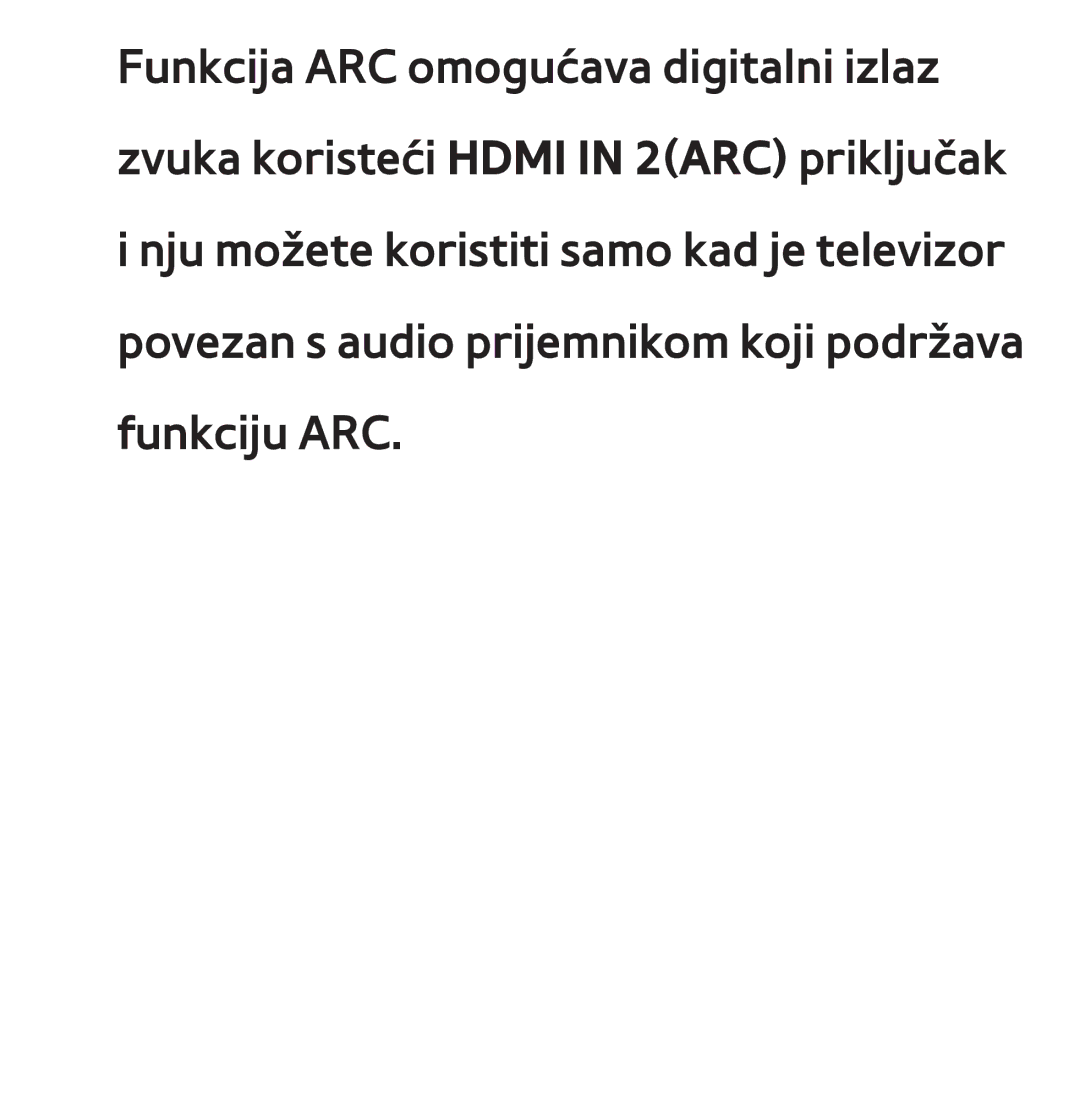 Funkcija ARC omogućava digitalni izlaz zvuka koristeći HDMI IN 2(ARC) priključak i nju možete koristiti samo kad je televizor povezan s audio prijemnikom koji podržava funkciju ARC.